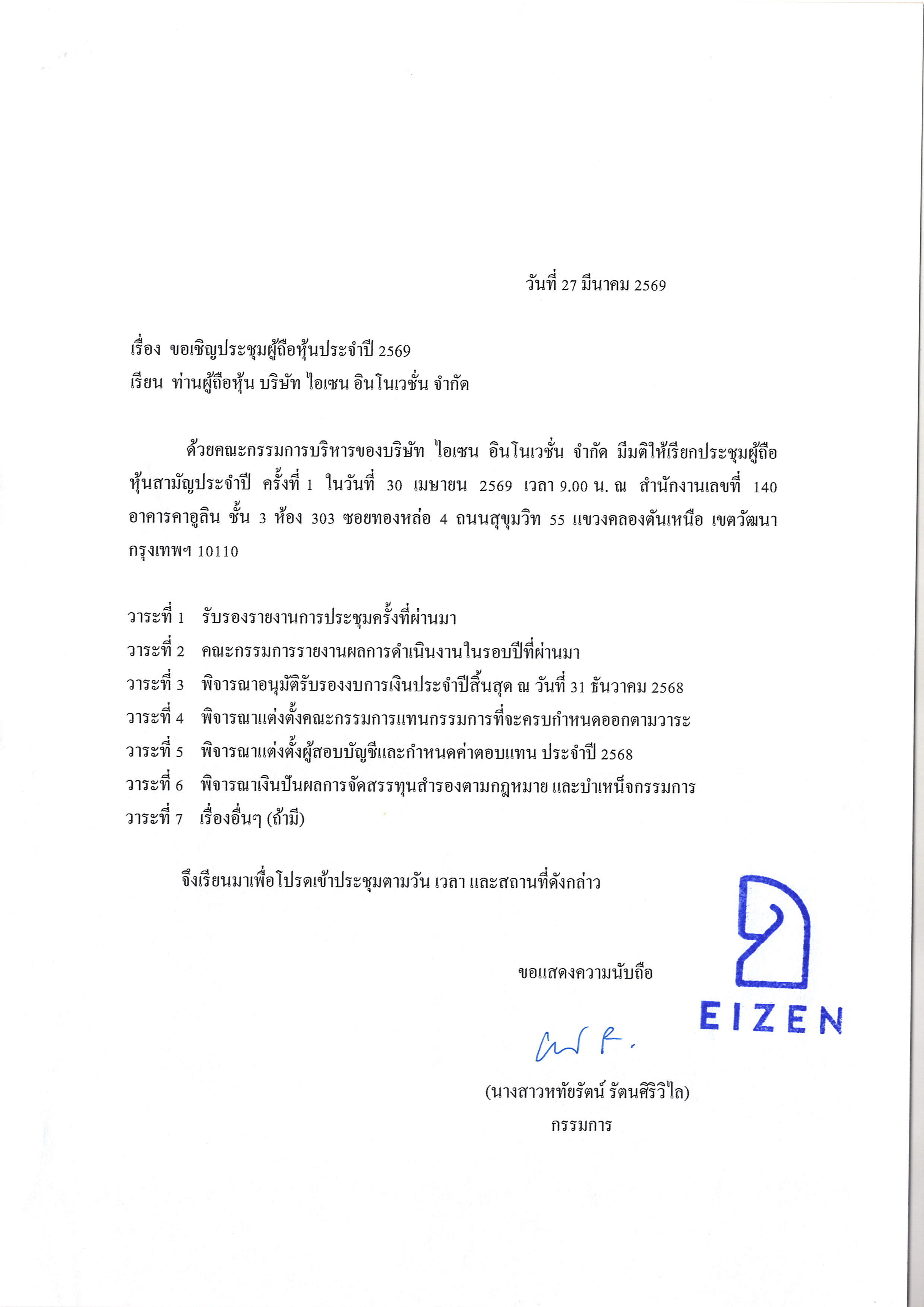 วันที่ 27 มีนาคม 2569

เรื่อง ขอเชิญประชุมผู้ถือหุ้นประจำปี 2569
เรียน ท่านผู้ถือหุ้น บริษัท ไอเซน อินโนเวชั่น จำกัด

ด้วยคณะกรรมการบริหารของบริษัท ไอเซน อินโนเวชั่น จำกัด มีมติให้เรียกประชุมผู้ถือหุ้นสามัญประจำปี ครั้งที่ 1 ในวันที่ 30 เมษายน 2569 เวลา 9.00 น. ณ สำนักงานเลขที่ 140 อาคารคาอูลิน ชั้น 3 ห้อง 303 ซอยทองหล่อ 4 ถนนสุขุมวิท 55 แขวงคลองตันเหนือ เขตวัฒนา กรุงเทพฯ 10110

วาระที่ 1 รับรองรายงานการประชุมครั้งที่ผ่านมา
วาระที่ 2 คณะกรรมการรายงานผลการดำเนินงานในรอบปีที่ผ่านมา
วาระที่ 3 พิจารณาอนุมัติรับรองงบการเงินประจำปีสิ้นสุด ณ วันที่ 31 ธันวาคม 2568
วาระที่ 4 พิจารณาแต่งตั้งคณะกรรมการแทนกรรมการที่จะครบกำหนดออกตามวาระ
วาระที่ 5 พิจารณาแต่งตั้งผู้สอบบัญชีและกำหนดค่าตอบแทน ประจำปี 2568
วาระที่ 6 พิจารณาเงินปันผลการจัดสรรทุนสำรองตามกฎหมาย และบำเหน็จกรรมการ
วาระที่ 7 เรื่องอื่นๆ (ถ้ามี)

จึงเรียนมาเพื่อโปรดเข้าประชุมตามวัน เวลา และสถานที่ดังกล่าว

ขอแสดงความนับถือ

EIZEN

(นางสาวหทัยรัตน์ รัตนศิริวิไล)
กรรมการ